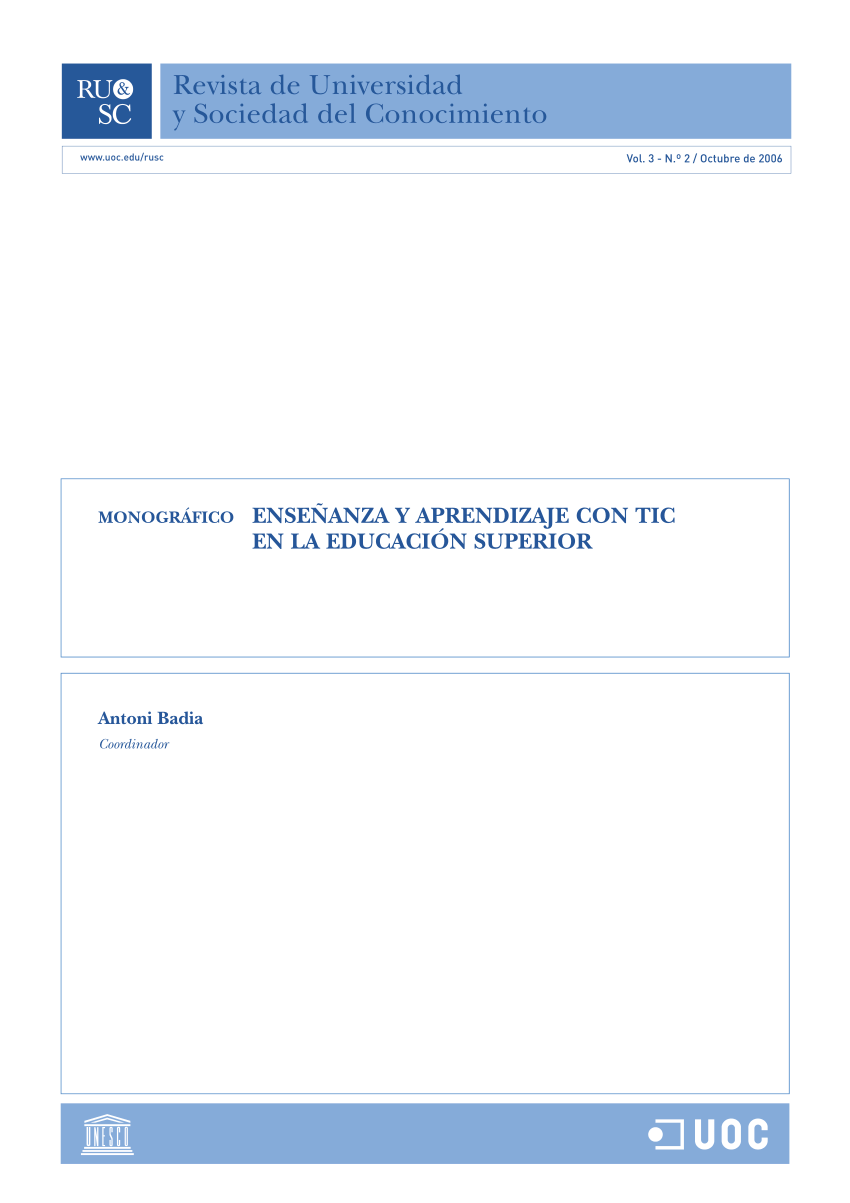 RU&
SC

Revista de Universidad
y Sociedad del Conocimiento

www.uoc.edu/rusc

Vol. 3 - N.º 2 / Octubre de 2006

MONOGRÁFICO ENSEÑANZA Y APRENDIZAJE CON TIC EN LA EDUCACIÓN SUPERIOR

Antoni Badia
Coordinador

UNESCO

UOC